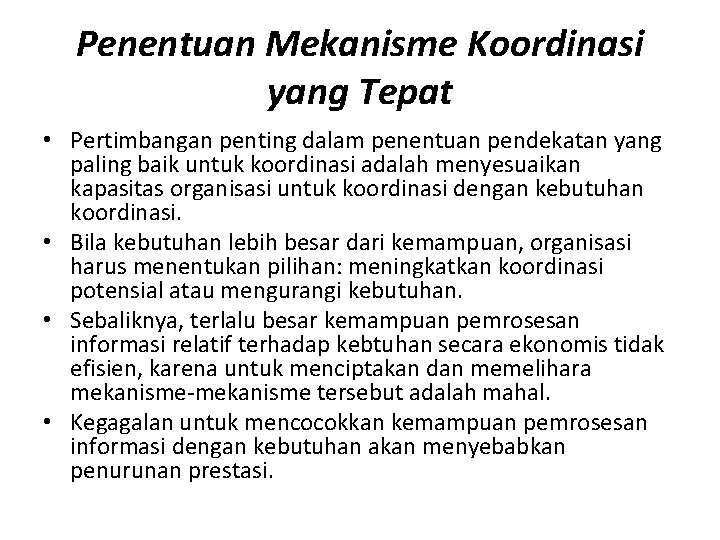 Penentuan Mekanisme Koordinasi yang Tepat

• Pertimbangan penting dalam penentuan pendekatan yang paling baik untuk koordinasi adalah menyesuaikan kapasitas organisasi untuk koordinasi dengan kebutuhan koordinasi.
• Bila kebutuhan lebih besar dari kemampuan, organisasi harus menentukan pilihan: meningkatkan koordinasi potensial atau mengurangi kebutuhan.
• Sebaliknya, terlalu besar kemampuan pemrosesan informasi relatif terhadap kebtuhan secara ekonomis tidak efisien, karena untuk menciptakan dan memelihara mekanisme-mekanisme tersebut adalah mahal.
• Kegagalan untuk mencocokkan kemampuan pemrosesan informasi dengan kebutuhan akan menyebabkan penurunan prestasi.